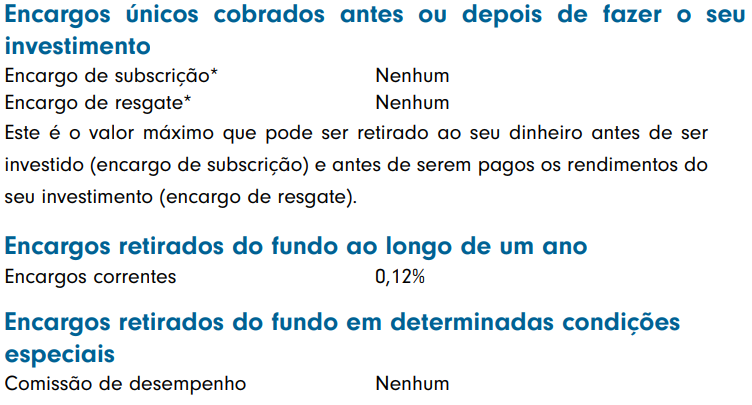 Encargos únicos cobrados antes ou depois de fazer o seu investimento

Encargo de subscrição* Nenhum
Encargo de resgate* Nenhum

Este é o valor máximo que pode ser retirado ao seu dinheiro antes de ser investido (encargo de subscrição) e antes de serem pagos os rendimentos do seu investimento (encargo de resgate).

Encargos retirados do fundo ao longo de um ano

Encargos correntes 0,12%

Encargos retirados do fundo em determinadas condições especiais

Comissão de desempenho Nenhum